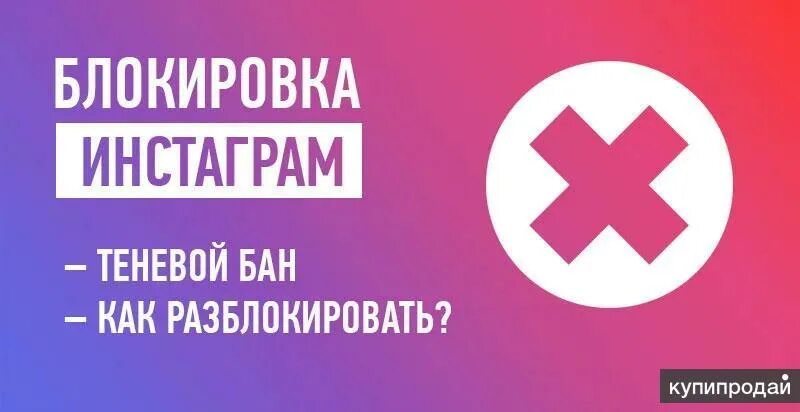 БЛОКИРОВКА
ИНСТАГРАМ

– ТЕНЕВОЙ БАН
– КАК РАЗБЛОКИРОВАТЬ?

купипродай